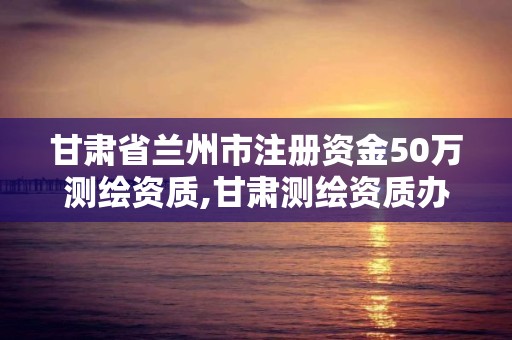 甘肃省兰州市注册资金50万测绘资质,甘肃测绘资质办